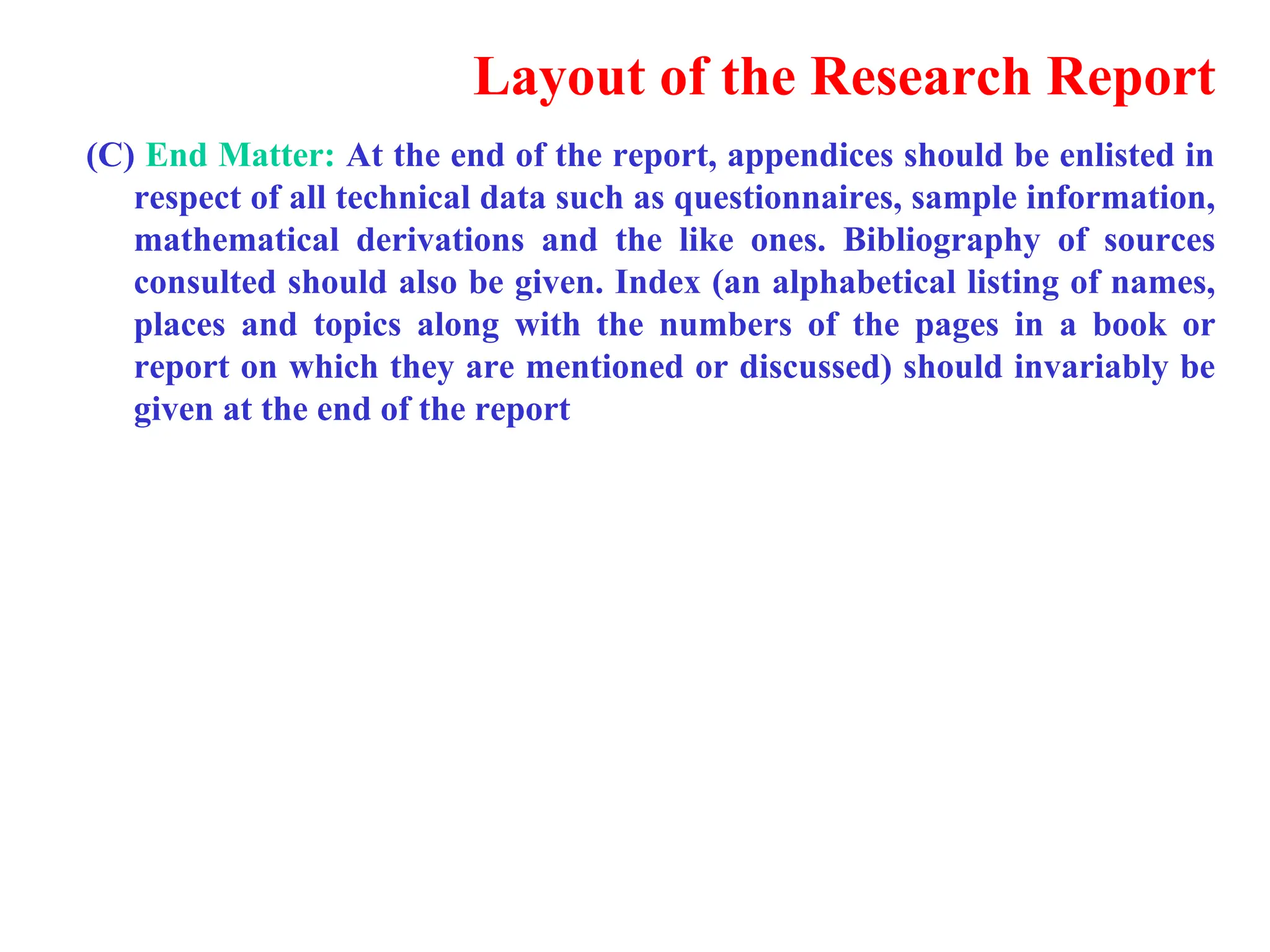 Layout of the Research Report

(C) End Matter: At the end of the report, appendices should be enlisted in respect of all technical data such as questionnaires, sample information, mathematical derivations and the like ones. Bibliography of sources consulted should also be given. Index (an alphabetical listing of names, places and topics along with the numbers of the pages in a book or report on which they are mentioned or discussed) should invariably be given at the end of the report